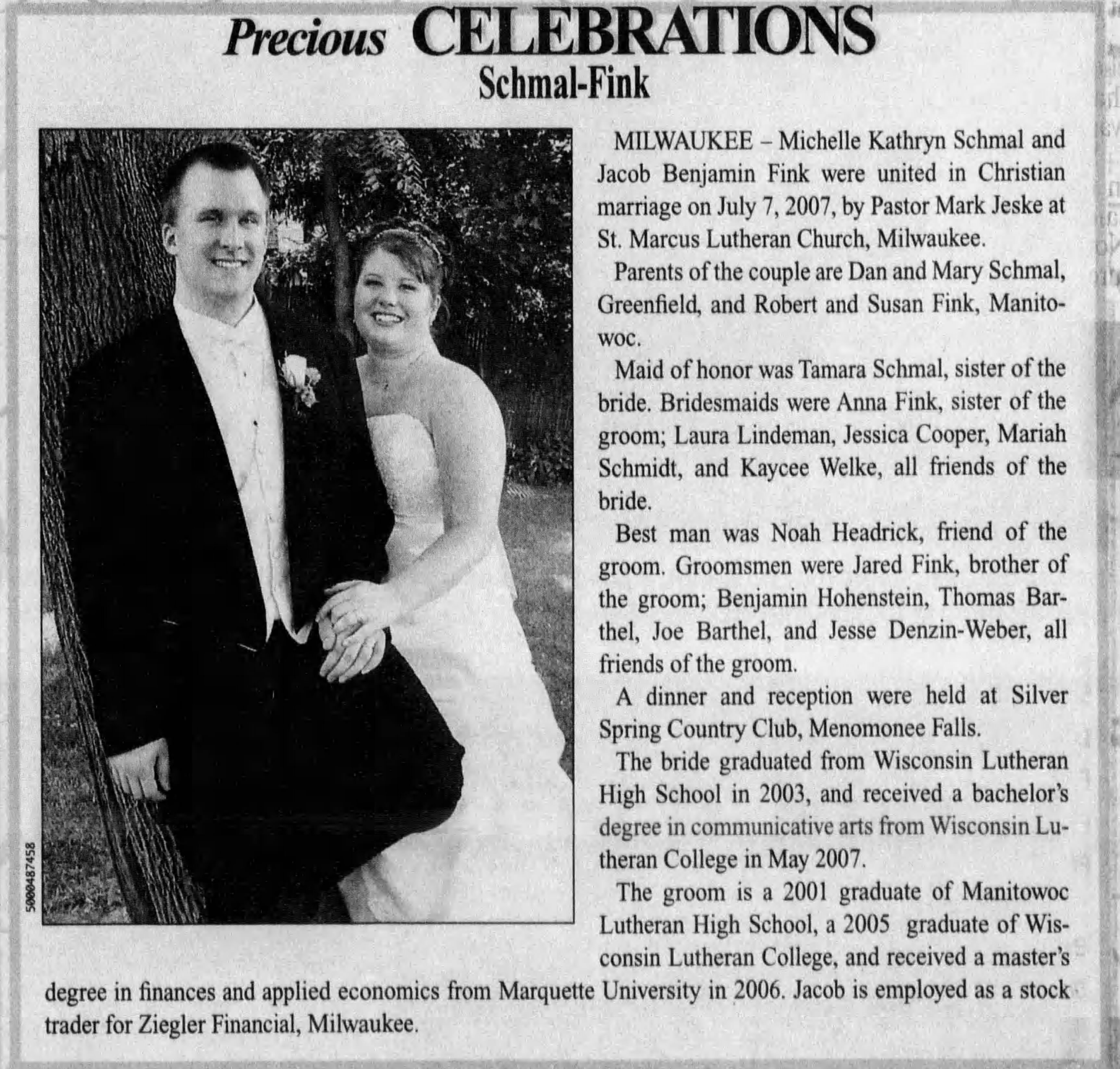 Precious CELEBRATIONS
Schmal-Fink

5000487458

MILWAUKEE – Michelle Kathryn Schmal and Jacob Benjamin Fink were united in Christian marriage on July 7, 2007, by Pastor Mark Jeske at St. Marcus Lutheran Church, Milwaukee.

Parents of the couple are Dan and Mary Schmal, Greenfield, and Robert and Susan Fink, Manitowoc.

Maid of honor was Tamara Schmal, sister of the bride. Bridesmaids were Anna Fink, sister of the groom; Laura Lindeman, Jessica Cooper, Mariah Schmidt, and Kaycee Welke, all friends of the bride.

Best man was Noah Headrick, friend of the groom. Groomsmen were Jared Fink, brother of the groom; Benjamin Hohenstein, Thomas Barthel, Joe Barthel, and Jesse Denzin-Weber, all friends of the groom.

A dinner and reception were held at Silver Spring Country Club, Menomonee Falls.

The bride graduated from Wisconsin Lutheran High School in 2003, and received a bachelor's degree in communicative arts from Wisconsin Lutheran College in May 2007.

The groom is a 2001 graduate of Manitowoc Lutheran High School, a 2005 graduate of Wisconsin Lutheran College, and received a master's degree in finances and applied economics from Marquette University in 2006. Jacob is employed as a stock trader for Ziegler Financial, Milwaukee.